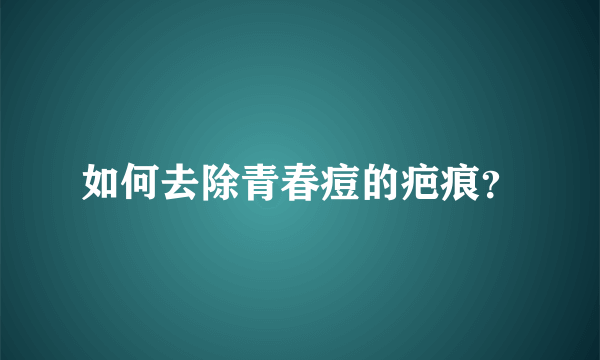 如何去除青春痘的疤痕?